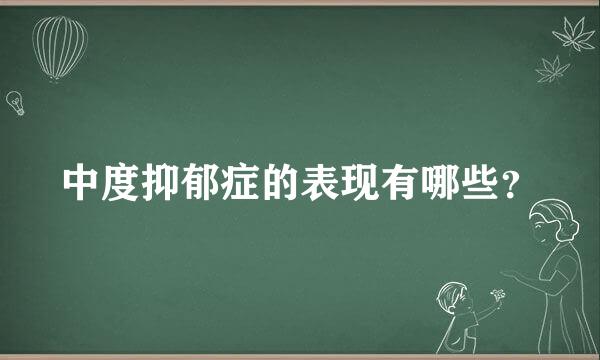 中度抑郁症的表现有哪些？